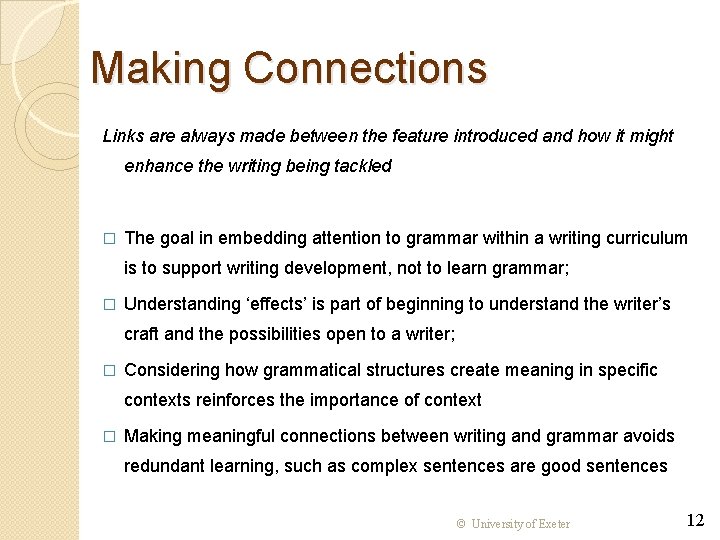 Making Connections

Links are always made between the feature introduced and how it might enhance the writing being tackled

□ The goal in embedding attention to grammar within a writing curriculum is to support writing development, not to learn grammar;

□ Understanding ‘effects’ is part of beginning to understand the writer’s craft and the possibilities open to a writer;

□ Considering how grammatical structures create meaning in specific contexts reinforces the importance of context

□ Making meaningful connections between writing and grammar avoids redundant learning, such as complex sentences are good sentences

© University of Exeter

12